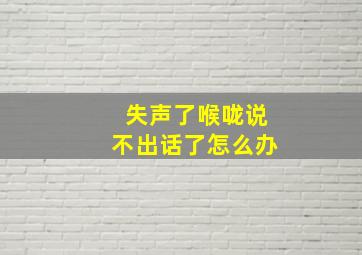 失声了喉咙说
不出话了怎么办